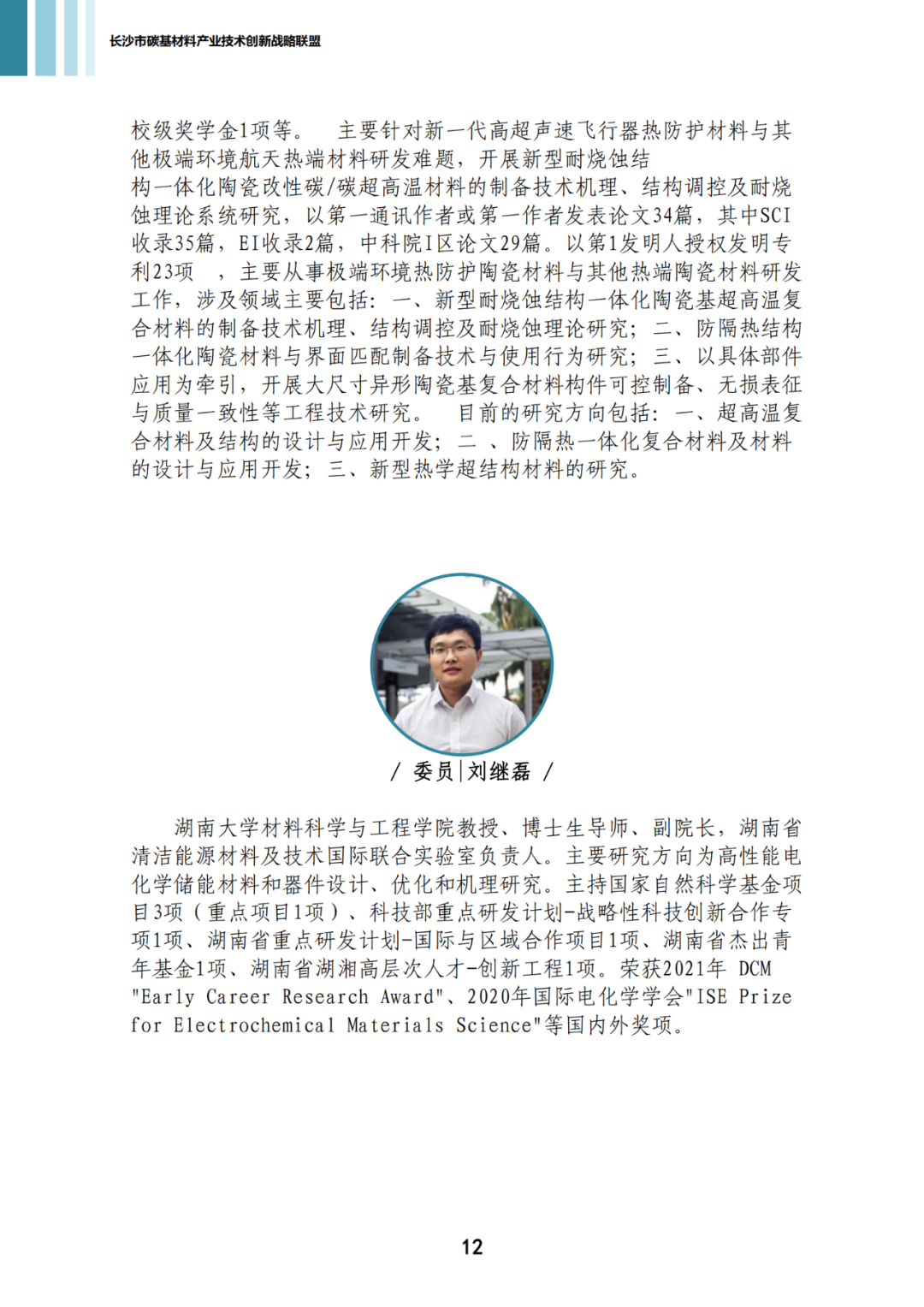 长沙市碳基材料产业技术创新战略联盟

校级奖学金1项等。 主要针对新一代高超声速飞行器热防护材料与其他极端环境航天热端材料研发难题，开展新型耐烧蚀结构一体化陶瓷改性碳/碳超高温材料的制备技术机理、结构调控及耐烧蚀理论系统研究，以第一通讯作者或第一作者发表论文34篇，其中SCI收录35篇，EI收录2篇，中科院I区论文29篇。以第1发明人授权发明专利23项 ，主要从事极端环境热防护陶瓷材料与其他热端陶瓷材料研发工作，涉及领域主要包括：一、新型耐烧蚀结构一体化陶瓷基超高温复合材料的制备技术机理、结构调控及耐烧蚀理论研究；二、防隔热结构一体化陶瓷材料与界面匹配制备技术与使用行为研究；三、以具体部件应用为牵引，开展大尺寸异形陶瓷基复合材料构件可控制备、无损表征与质量一致性等工程技术研究。 目前的研究方向包括：一、超高温复合材料及结构的设计与应用开发；二 、防隔热一体化复合材料及材料的设计与应用开发；三、新型热学超结构材料的研究。

/ 委员|刘继磊 /

湖南大学材料科学与工程学院教授、博士生导师、副院长，湖南省清洁能源材料及技术国际联合实验室负责人。主要研究方向为高性能电化学储能材料和器件设计、优化和机理研究。主持国家自然科学基金项目3项（重点项目1项）、科技部重点研发计划-战略性科技创新合作专项1项、湖南省重点研发计划-国际与区域合作项目1项、湖南省杰出青年基金1项、湖南省湖湘高层次人才-创新工程1项。荣获2021年 DCM "Early Career Research Award"、2020年国际电化学学会"ISE Prize for Electrochemical Materials Science"等国内外奖项。

12